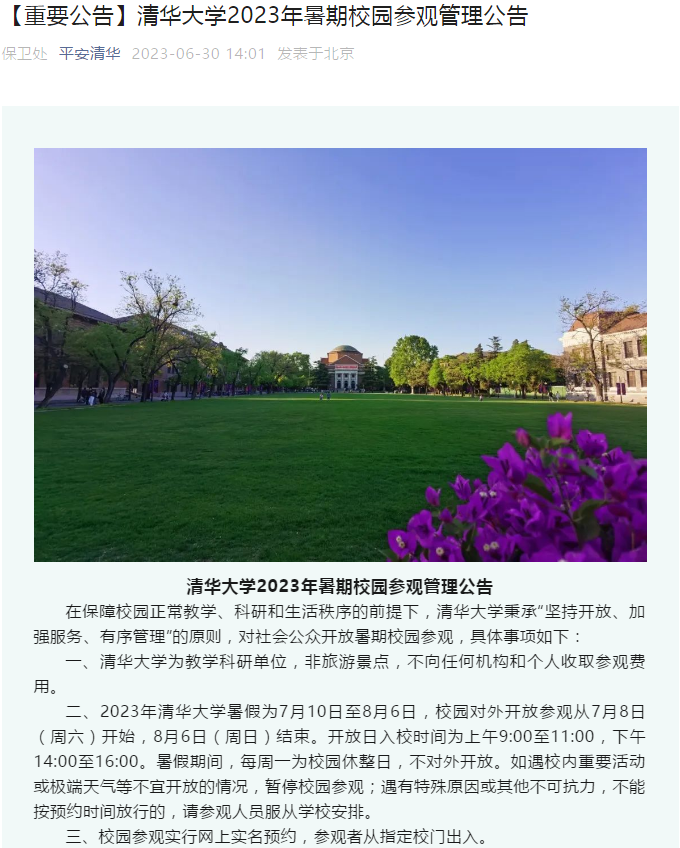 【重要公告】清华大学2023年暑期校园参观管理公告

保卫处 平安清华 2023-06-30 14:01 发表于北京

清华大学2023年暑期校园参观管理公告

在保障校园正常教学、科研和生活秩序的前提下，清华大学秉承“坚持开放、加强服务、有序管理”的原则，对社会公众开放暑期校园参观，具体事项如下：

一、清华大学为教学科研单位，非旅游景点，不向任何机构和个人收取参观费用。

二、2023年清华大学暑假为7月10日至8月6日，校园对外开放参观从7月8日（周六）开始，8月6日（周日）结束。开放日入校时间为上午9:00至11:00，下午14:00至16:00。暑假期间，每周一为校园休整日，不对外开放。如遇校内重要活动或极端天气等不宜开放的情况，暂停校园参观；遇有特殊原因或其他不可抗力，不能按预约时间放行的，请参观人员服从学校安排。

三、校园参观实行网上实名预约，参观者从指定校门出入。